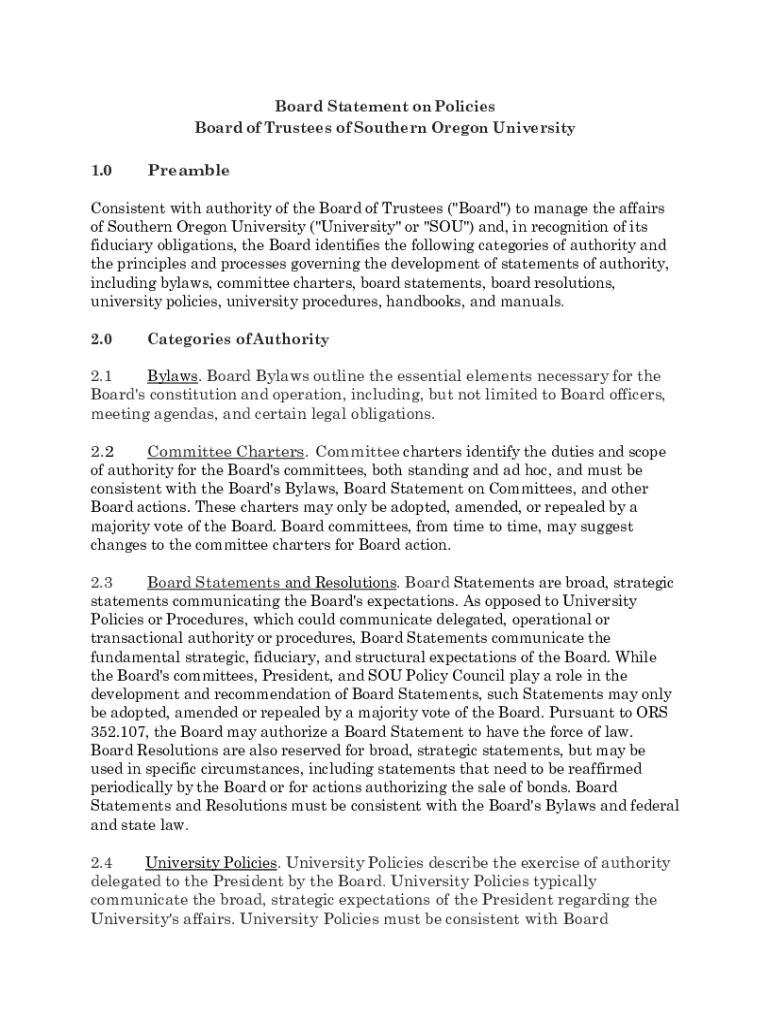 Board Statement on Policies
Board of Trustees of Southern Oregon University

1.0 Preamble

Consistent with authority of the Board of Trustees ("Board") to manage the affairs of Southern Oregon University ("University" or "SOU") and, in recognition of its fiduciary obligations, the Board identifies the following categories of authority and the principles and processes governing the development of statements of authority, including bylaws, committee charters, board statements, board resolutions, university policies, university procedures, handbooks, and manuals.

2.0 Categories of Authority

2.1 Bylaws. Board Bylaws outline the essential elements necessary for the Board's constitution and operation, including, but not limited to Board officers, meeting agendas, and certain legal obligations.

2.2 Committee Charters. Committee charters identify the duties and scope of authority for the Board's committees, both standing and ad hoc, and must be consistent with the Board's Bylaws, Board Statement on Committees, and other Board actions. These charters may only be adopted, amended, or repealed by a majority vote of the Board. Board committees, from time to time, may suggest changes to the committee charters for Board action.

2.3 Board Statements and Resolutions. Board Statements are broad, strategic statements communicating the Board's expectations. As opposed to University Policies or Procedures, which could communicate delegated, operational or transactional authority or procedures, Board Statements communicate the fundamental strategic, fiduciary, and structural expectations of the Board. While the Board's committees, President, and SOU Policy Council play a role in the development and recommendation of Board Statements, such Statements may only be adopted, amended or repealed by a majority vote of the Board. Pursuant to ORS 352.107, the Board may authorize a Board Statement to have the force of law. Board Resolutions are also reserved for broad, strategic statements, but may be used in specific circumstances, including statements that need to be reaffirmed periodically by the Board or for actions authorizing the sale of bonds. Board Statements and Resolutions must be consistent with the Board's Bylaws and federal and state law.

2.4 University Policies. University Policies describe the exercise of authority delegated to the President by the Board. University Policies typically communicate the broad, strategic expectations of the President regarding the University's affairs. University Policies must be consistent with Board